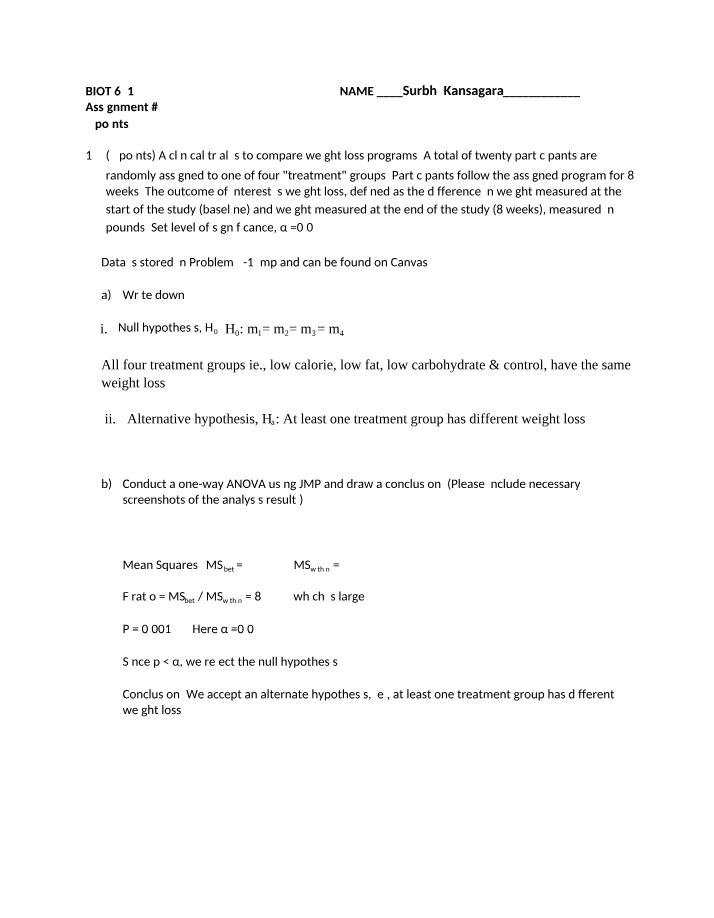 BIOT 6 1 NAME ____Surbh Kansagara____
Ass gnment #
po nts

1 ( po nts) A cl n cal tr al s to compare we ght loss programs A total of twenty part c pants are randomly ass gned to one of four "treatment" groups Part c pants follow the ass gned program for 8 weeks The outcome of nterest s we ght loss, def ned as the d fference n we ght measured at the start of the study (basel ne) and we ght measured at the end of the study (8 weeks), measured n pounds Set level of s gn f cance, α =0 0

Data s stored n Problem -1 mp and can be found on Canvas

a) Wr te down

i. Null hypothes s, $H_0$ $H_0$: $m_1 = m_2 = m_3 = m_4$

All four treatment groups ie., low calorie, low fat, low carbohydrate & control, have the same weight loss

ii. Alternative hypothesis, $H_a$: At least one treatment group has different weight loss

b) Conduct a one-way ANOVA us ng JMP and draw a conclus on (Please nclude necessary screenshots of the analys s result )

Mean Squares $MS_{bet}$ = $MS_{w th n}$ =

F rat o = $MS_{bet}$ / $MS_{w th n}$ = 8 wh ch s large

P = 0 001 Here α =0 0

S nce p < α, we re ect the null hypothes s

Conclus on We accept an alternate hypothes s, e , at least one treatment group has d fferent we ght loss